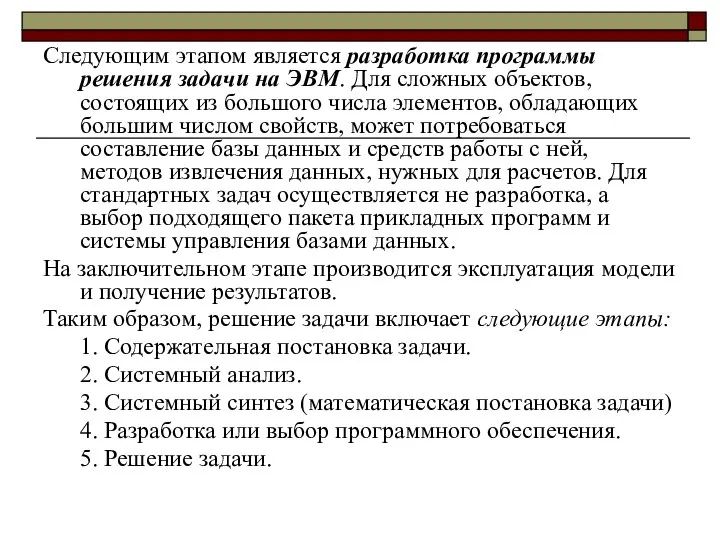 Следующим этапом является разработка программы решения задачи на ЭВМ. Для сложных объектов, состоящих из большого числа элементов, обладающих большим числом свойств, может потребоваться составление базы данных и средств работы с ней, методов извлечения данных, нужных для расчетов. Для стандартных задач осуществляется не разработка, а выбор подходящего пакета прикладных программ и системы управления базами данных.

На заключительном этапе производится эксплуатация модели и получение результатов.

Таким образом, решение задачи включает следующие этапы:

1. Содержательная постановка задачи.
2. Системный анализ.
3. Системный синтез (математическая постановка задачи)
4. Разработка или выбор программного обеспечения.
5. Решение задачи.